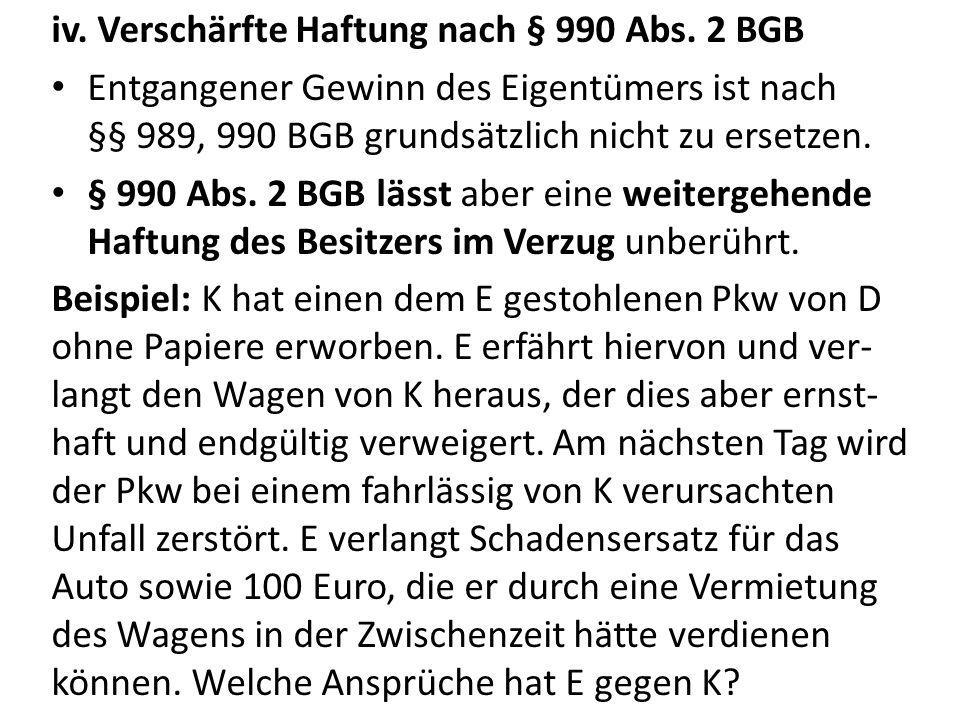 iv. Verschärfte Haftung nach § 990 Abs. 2 BGB

• Entgangener Gewinn des Eigentümers ist nach §§ 989, 990 BGB grundsätzlich nicht zu ersetzen.

• § 990 Abs. 2 BGB lässt aber eine weitergehende Haftung des Besitzers im Verzug unberührt.

Beispiel: K hat einen dem E gestohlenen Pkw von D ohne Papiere erworben. E erfährt hiervon und verlangt den Wagen von K heraus, der dies aber ernsthaft und endgültig verweigert. Am nächsten Tag wird der Pkw bei einem fahrlässig von K verursachten Unfall zerstört. E verlangt Schadensersatz für das Auto sowie 100 Euro, die er durch eine Vermietung des Wagens in der Zwischenzeit hätte verdienen können. Welche Ansprüche hat E gegen K?